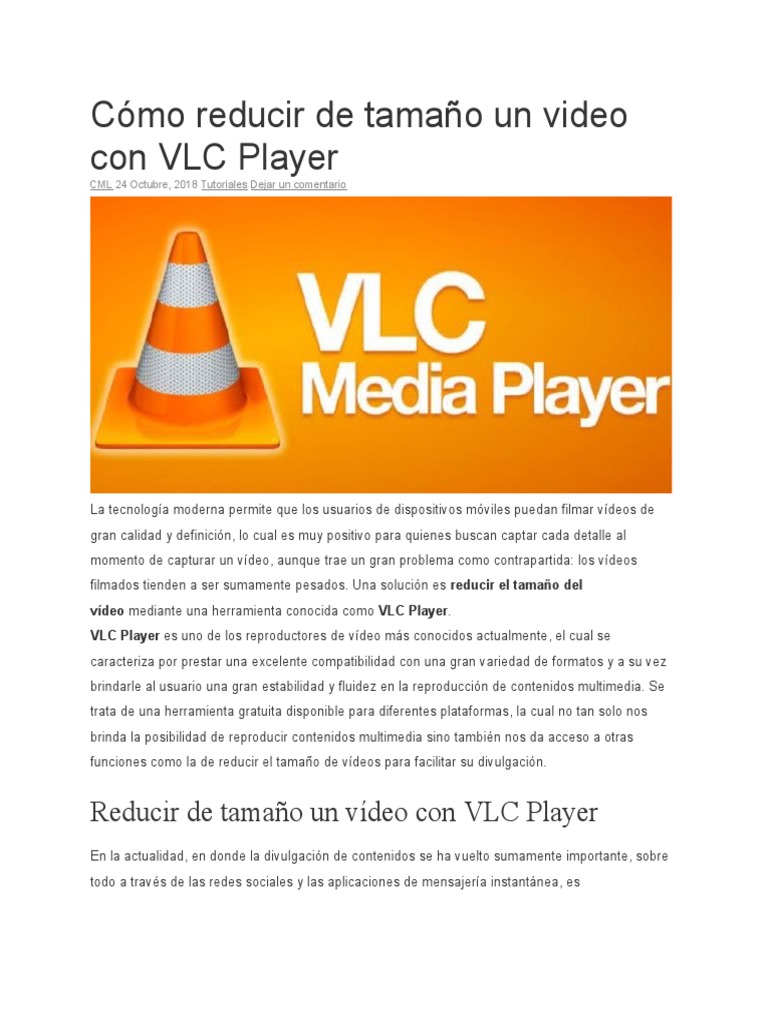 Cómo reducir de tamaño un video con VLC Player

CML 24 Octubre, 2018 Tutoriales Dejar un comentario

VLC
Media Player

La tecnología moderna permite que los usuarios de dispositivos móviles puedan filmar vídeos de gran calidad y definición, lo cual es muy positivo para quienes buscan captar cada detalle al momento de capturar un vídeo, aunque trae un gran problema como contrapartida: los vídeos filmados tienden a ser sumamente pesados. Una solución es reducir el tamaño del vídeo mediante una herramienta conocida como VLC Player.

VLC Player es uno de los reproductores de vídeo más conocidos actualmente, el cual se caracteriza por prestar una excelente compatibilidad con una gran variedad de formatos y a su vez brindarle al usuario una gran estabilidad y fluidez en la reproducción de contenidos multimedia. Se trata de una herramienta gratuita disponible para diferentes plataformas, la cual no tan solo nos brinda la posibilidad de reproducir contenidos multimedia sino también nos da acceso a otras funciones como la de reducir el tamaño de vídeos para facilitar su divulgación.

Reducir de tamaño un vídeo con VLC Player

En la actualidad, en donde la divulgación de contenidos se ha vuelto sumamente importante, sobre todo a través de las redes sociales y las aplicaciones de mensajería instantánea, es